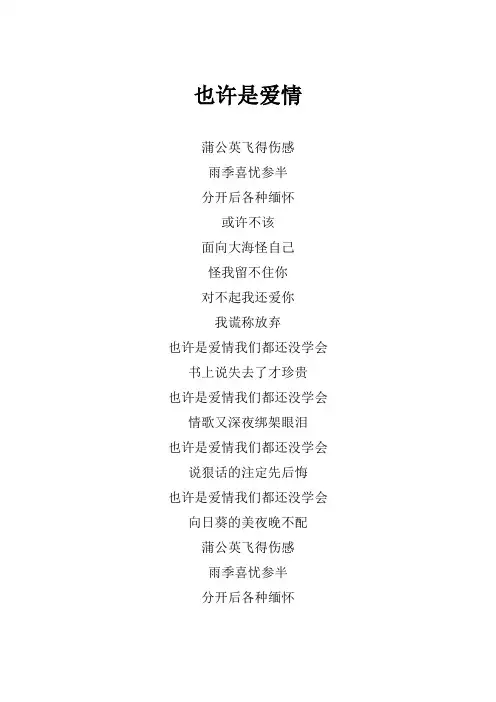 也许是爱情

蒲公英飞得伤感
雨季喜忧参半
分开后各种缅怀
或许不该
面向大海怪自己
怪我留不住你
对不起我还爱你
我谎称放弃
也许是爱情我们都还没学会
书上说失去了才珍贵
也许是爱情我们都还没学会
情歌又深夜绑架眼泪
也许是爱情我们都还没学会
说狠话的注定先后悔
也许是爱情我们都还没学会
向日葵的美夜晚不配
蒲公英飞得伤感
雨季喜忧参半
分开后各种缅怀